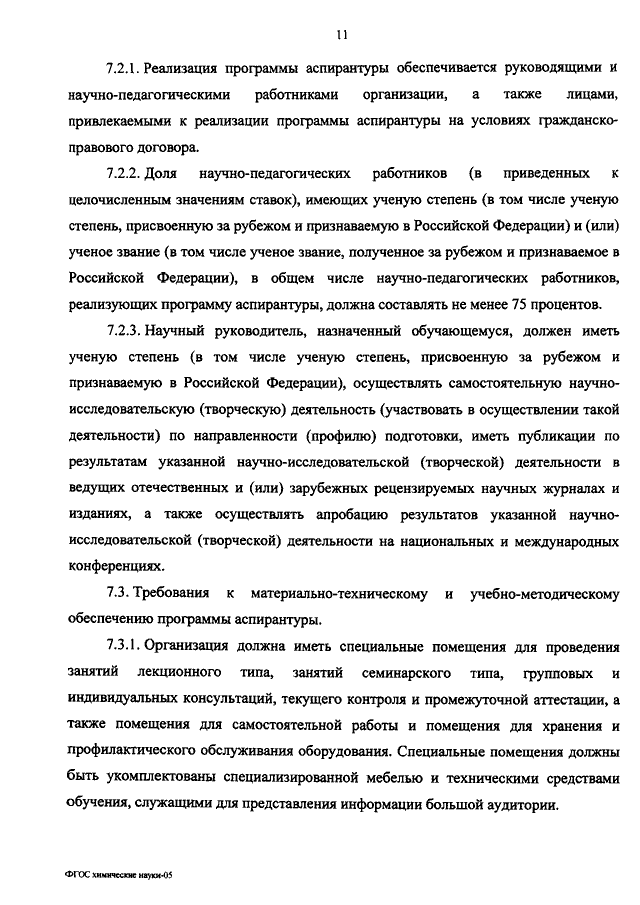 11

7.2.1. Реализация программы аспирантуры обеспечивается руководящими и научно-педагогическими работниками организации, а также лицами, привлекаемыми к реализации программы аспирантуры на условиях гражданско-правового договора.

7.2.2. Доля научно-педагогических работников (в приведенных к целочисленным значениям ставок), имеющих ученую степень (в том числе ученую степень, присвоенную за рубежом и признаваемую в Российской Федерации) и (или) ученое звание (в том числе ученое звание, полученное за рубежом и признаваемое в Российской Федерации), в общем числе научно-педагогических работников, реализующих программу аспирантуры, должна составлять не менее 75 процентов.

7.2.3. Научный руководитель, назначенный обучающемуся, должен иметь ученую степень (в том числе ученую степень, присвоенную за рубежом и признаваемую в Российской Федерации), осуществлять самостоятельную научно-исследовательскую (творческую) деятельность (участвовать в осуществлении такой деятельности) по направленности (профилю) подготовки, иметь публикации по результатам указанной научно-исследовательской (творческой) деятельности в ведущих отечественных и (или) зарубежных рецензируемых научных журналах и изданиях, а также осуществлять апробацию результатов указанной научно-исследовательской (творческой) деятельности на национальных и международных конференциях.

7.3. Требования к материально-техническому и учебно-методическому обеспечению программы аспирантуры.

7.3.1. Организация должна иметь специальные помещения для проведения занятий лекционного типа, занятий семинарского типа, групповых и индивидуальных консультаций, текущего контроля и промежуточной аттестации, а также помещения для самостоятельной работы и помещения для хранения и профилактического обслуживания оборудования. Специальные помещения должны быть укомплектованы специализированной мебелью и техническими средствами обучения, служащими для представления информации большой аудитории.

ФГОС химические науки-05